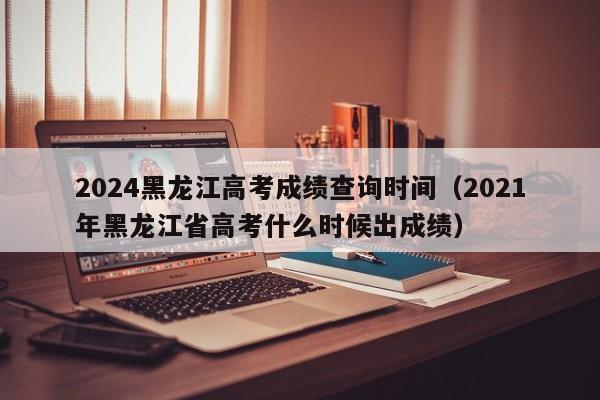 2024黑龙江高考成绩查询时间（2021年黑龙江省高考什么时候出成绩）